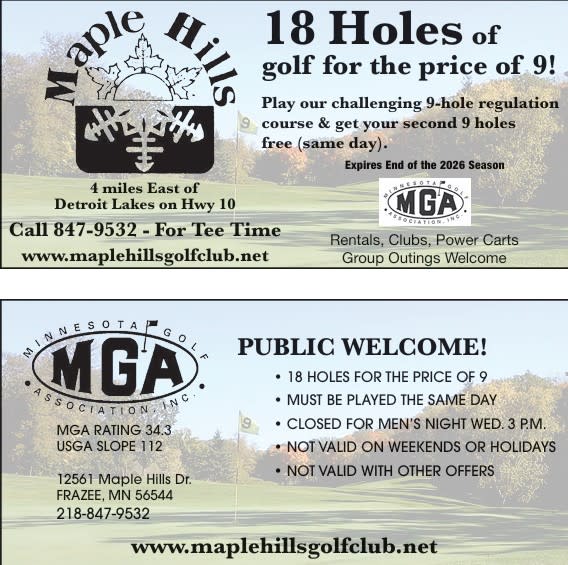 Maple Hills

4 miles East of
Detroit Lakes on Hwy 10

Call 847-9532 - For Tee Time

www.maplehillsgolfclub.net

18 Holes of golf for the price of 9!

Play our challenging 9-hole regulation course & get your second 9 holes free (same day).

Expires End of the 2026 Season

MINNESOTA GOLF
MGA
ASSOCIATION, INC.

Rentals, Clubs, Power Carts
Group Outings Welcome

MINNESOTA GOLF
MGA
ASSOCIATION, INC.

MGA RATING 34.3
USGA SLOPE 112

12561 Maple Hills Dr.
FRAZEE, MN 56544
218-847-9532

PUBLIC WELCOME!

• 18 HOLES FOR THE PRICE OF 9
• MUST BE PLAYED THE SAME DAY
• CLOSED FOR MEN'S NIGHT WED. 3 P.M.
• NOT VALID ON WEEKENDS OR HOLIDAYS
• NOT VALID WITH OTHER OFFERS

www.maplehillsgolfclub.net